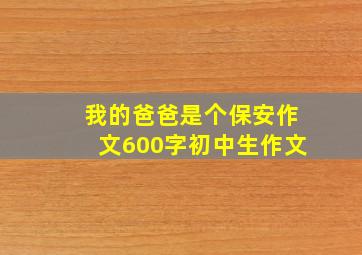 我的爸爸是个保安作文600字初中生作文